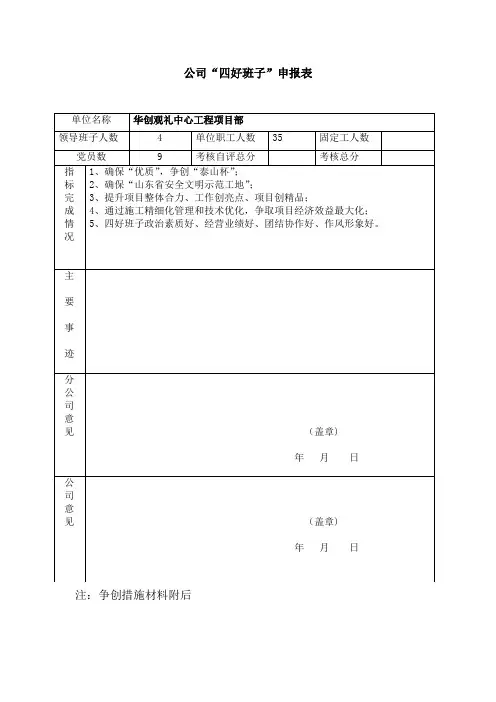 公司“四好班子”申报表

| 单位名称 | 华创观礼中心工程项目部 | | | | |
|---|---|---|---|---|---|
| 领导班子人数 | 4 | 单位职工人数 | 35 | 固定工人数 | |
| 党员数 | 9 | 考核自评总分 | | 考核总分 | |
| 指标完成情况 | 1、确保“优质”，争创“泰山杯”；<br>2、确保“山东省安全文明示范工地”；<br>3、提升项目整体合力、工作创亮点、项目创精品；<br>4、通过施工精细化管理和技术优化，争取项目经济效益最大化；<br>5、四好班子政治素质好、经营业绩好、团结协作好、作风形象好。 | | | | |
| 主要事迹 | | | | | |
| 分公司意见 | （盖章）<br>年 月 日 | | | | |
| 公司意见 | （盖章）<br>年 月 日 | | | | |

注：争创措施材料附后